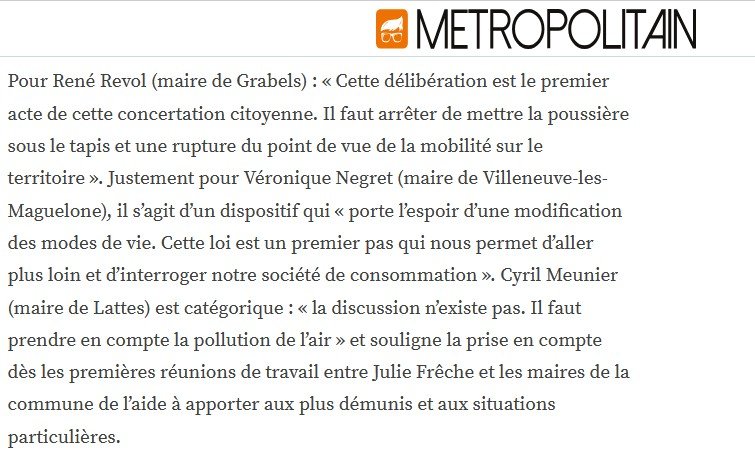 METROPOLITAIN

Pour René Revol (maire de Grabels) : « Cette délibération est le premier acte de cette concertation citoyenne. Il faut arrêter de mettre la poussière sous le tapis et une rupture du point de vue de la mobilité sur le territoire ». Justement pour Véronique Negret (maire de Villeneuve-les-Maguelone), il s'agit d'un dispositif qui « porte l'espoir d'une modification des modes de vie. Cette loi est un premier pas qui nous permet d'aller plus loin et d'interroger notre société de consommation ». Cyril Meunier (maire de Lattes) est catégorique : « la discussion n'existe pas. Il faut prendre en compte la pollution de l'air » et souligne la prise en compte dès les premières réunions de travail entre Julie Frêche et les maires de la commune de l'aide à apporter aux plus démunis et aux situations particulières.